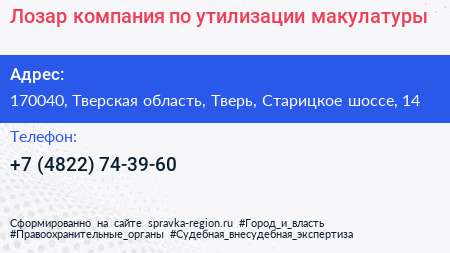 Лозар компания по утилизации макулатуры

Адрес:
170040, Тверская область, Тверь, Старицкое шоссе, 14

Телефон:
+7 (4822) 74-39-60

Сформированно на сайте spravka-region.ru #Город_и_власть #Правоохранительные_органы #Судебная_внесудебная_экспертиза